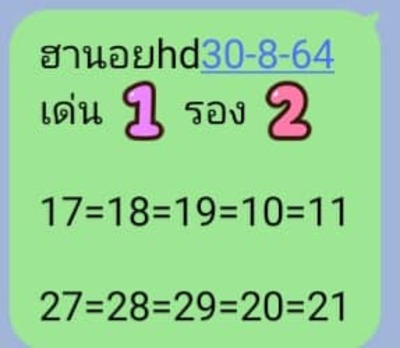 ฮานอยhd30-8-64
เด่น 1 รอง 2

17=18=19=10=11

27=28=29=20=21